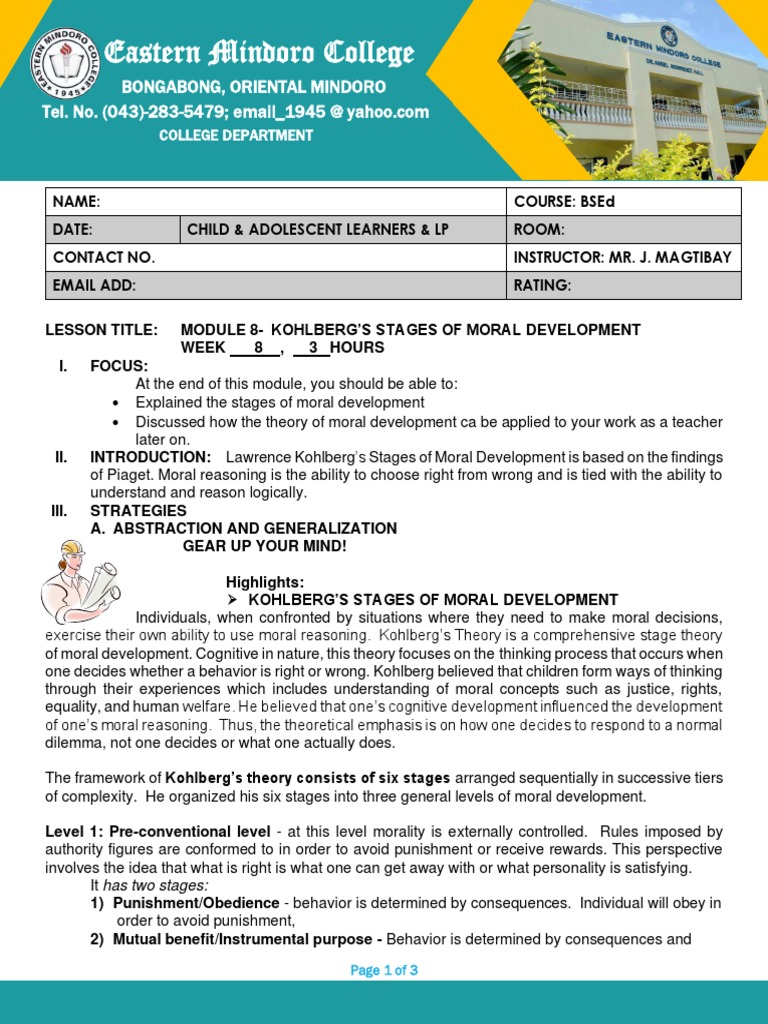 EASTERN MINDORO COLLEGE 1945

Eastern Mindoro College
BONGABONG, ORIENTAL MINDORO
Tel. No. (043)-283-5479; email_1945 @ yahoo.com
COLLEGE DEPARTMENT

EASTERN MINDORO COLLEGE

| NAME: | | COURSE: BSEd |
|---|---|---|
| DATE: | CHILD & ADOLESCENT LEARNERS & LP | ROOM: |
| CONTACT NO. | | INSTRUCTOR: MR. J. MAGTIBAY |
| EMAIL ADD: | | RATING: |

LESSON TITLE: MODULE 8- KOHLBERG'S STAGES OF MORAL DEVELOPMENT
WEEK 8 , 3 HOURS

I. FOCUS:
At the end of this module, you should be able to:
• Explained the stages of moral development
• Discussed how the theory of moral development ca be applied to your work as a teacher later on.

II. INTRODUCTION: Lawrence Kohlberg's Stages of Moral Development is based on the findings of Piaget. Moral reasoning is the ability to choose right from wrong and is tied with the ability to understand and reason logically.

III. STRATEGIES
A. ABSTRACTION AND GENERALIZATION
GEAR UP YOUR MIND!

Highlights:
➢ KOHLBERG'S STAGES OF MORAL DEVELOPMENT

Individuals, when confronted by situations where they need to make moral decisions, exercise their own ability to use moral reasoning. Kohlberg's Theory is a comprehensive stage theory of moral development. Cognitive in nature, this theory focuses on the thinking process that occurs when one decides whether a behavior is right or wrong. Kohlberg believed that children form ways of thinking through their experiences which includes understanding of moral concepts such as justice, rights, equality, and human welfare. He believed that one's cognitive development influenced the development of one's moral reasoning. Thus, the theoretical emphasis is on how one decides to respond to a normal dilemma, not one decides or what one actually does.

The framework of Kohlberg's theory consists of six stages arranged sequentially in successive tiers of complexity. He organized his six stages into three general levels of moral development.

Level 1: Pre-conventional level - at this level morality is externally controlled. Rules imposed by authority figures are conformed to in order to avoid punishment or receive rewards. This perspective involves the idea that what is right is what one can get away with or what personality is satisfying.
It has two stages:
1) Punishment/Obedience - behavior is determined by consequences. Individual will obey in order to avoid punishment,
2) Mutual benefit/Instrumental purpose - Behavior is determined by consequences and

Page 1 of 3